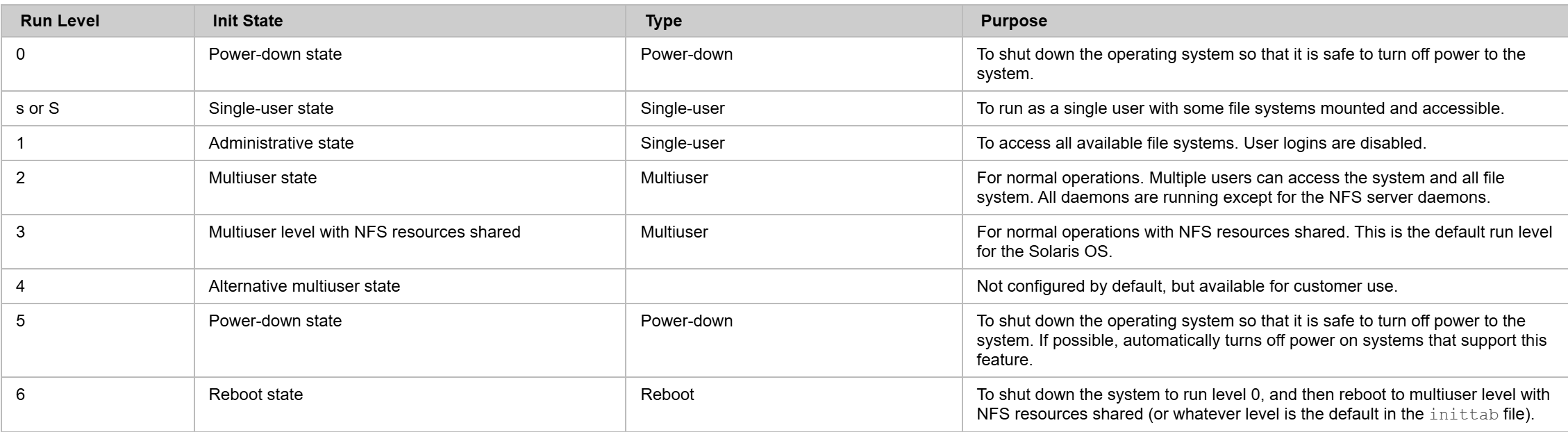 | Run Level | Init State | Type | Purpose |
|---|---|---|---|
| 0 | Power-down state | Power-down | To shut down the operating system so that it is safe to turn off power to the system. |
| s or S | Single-user state | Single-user | To run as a single user with some file systems mounted and accessible. |
| 1 | Administrative state | Single-user | To access all available file systems. User logins are disabled. |
| 2 | Multiuser state | Multiuser | For normal operations. Multiple users can access the system and all file system. All daemons are running except for the NFS server daemons. |
| 3 | Multiuser level with NFS resources shared | Multiuser | For normal operations with NFS resources shared. This is the default run level for the Solaris OS. |
| 4 | Alternative multiuser state | | Not configured by default, but available for customer use. |
| 5 | Power-down state | Power-down | To shut down the operating system so that it is safe to turn off power to the system. If possible, automatically turns off power on systems that support this feature. |
| 6 | Reboot state | Reboot | To shut down the system to run level 0, and then reboot to multiuser level with NFS resources shared (or whatever level is the default in the inittab file). |